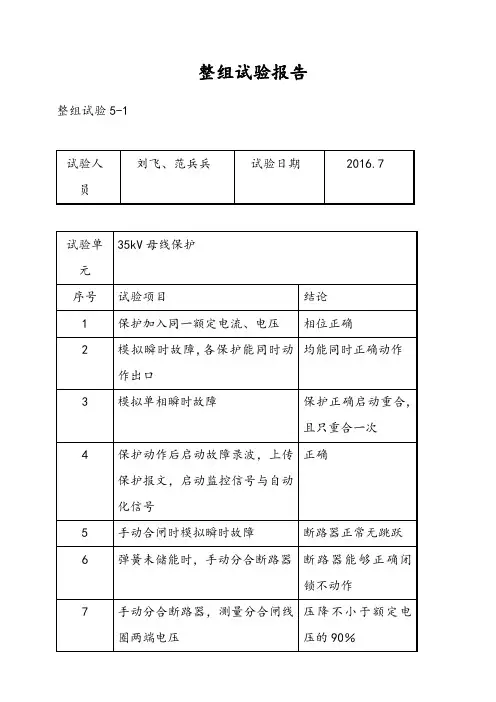 整组试验报告

整组试验 5-1

| 试验人员 | 刘飞、范兵兵 | 试验日期 | 2016.7 |
|---|---|---|---|

| 试验单元 | 35kV 母线保护 | |
|---|---|---|
| 序号 | 试验项目 | 结论 |
| 1 | 保护加入同一额定电流、电压 | 相位正确 |
| 2 | 模拟瞬时故障,各保护能同时动作出口 | 均能同时正确动作 |
| 3 | 模拟单相瞬时故障 | 保护正确启动重合,且只重合一次 |
| 4 | 保护动作后启动故障录波,上传保护报文,启动监控信号与自动化信号 | 正确 |
| 5 | 手动合闸时模拟瞬时故障 | 断路器正常无跳跃 |
| 6 | 弹簧未储能时,手动分合断路器 | 断路器能够正确闭锁不动作 |
| 7 | 手动分合断路器,测量分合闸线圈两端电压 | 压降不小于额定电压的 90% |